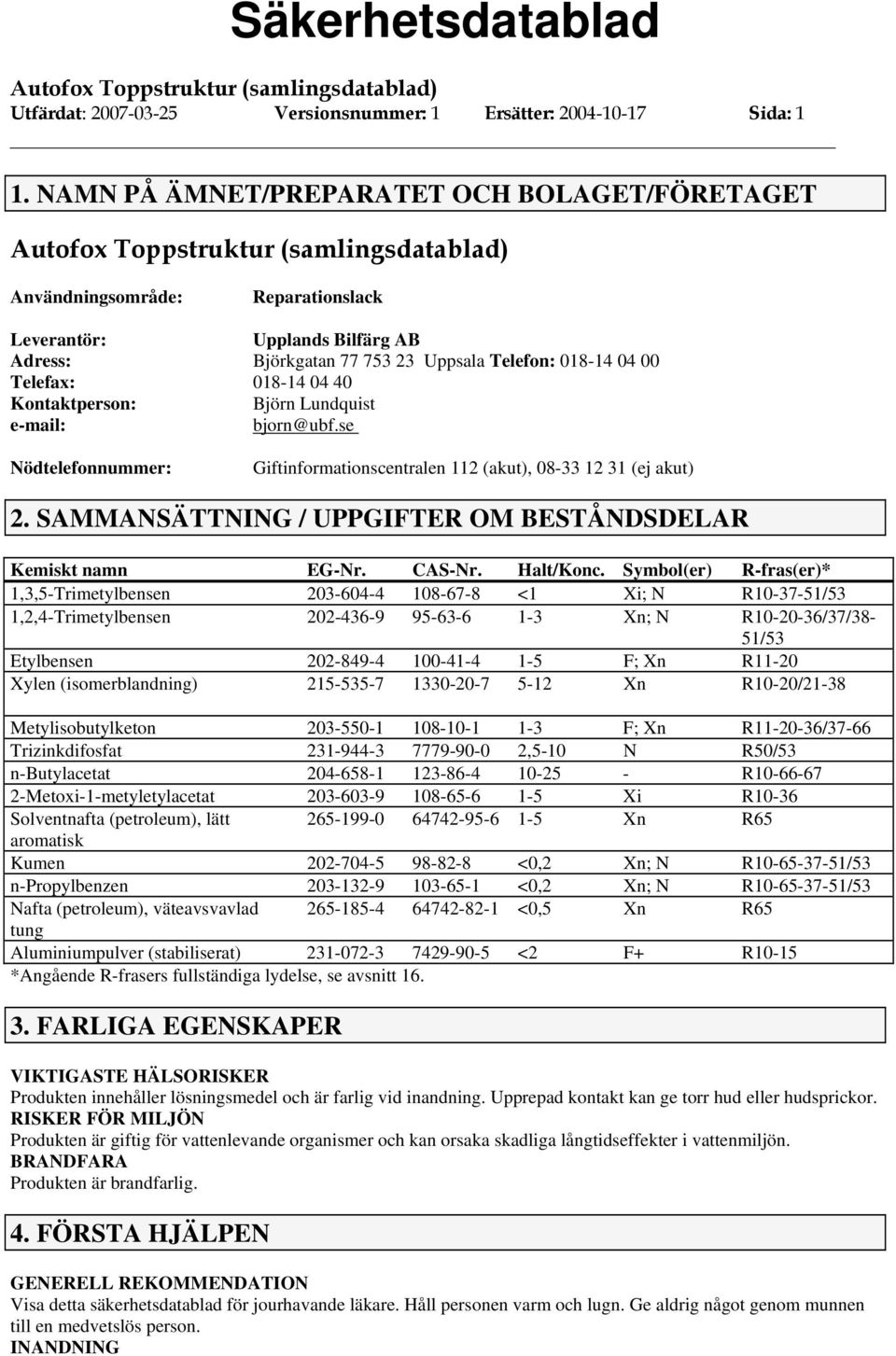 Säkerhetsdatablad

Autofox Toppstruktur (samlingsdatablad)
Utfärdat: 2007-03-25 Versionsnummer: 1 Ersätter: 2004-10-17 Sida: 1

1. NAMN PÅ ÄMNET/PREPARATET OCH BOLAGET/FÖRETAGET

Autofox Toppstruktur (samlingsdatablad)

Användningsområde: Reparationslack

Leverantör: Upplands Bilfärg AB
Adress: Björkgatan 77 753 23 Uppsala Telefon: 018-14 04 00
Telefax: 018-14 04 40
Kontaktperson: Björn Lundquist
e-mail: bjorn@ubf.se

Nödtelefonnummer: Giftinformationscentralen 112 (akut), 08-33 12 31 (ej akut)

2. SAMMANSÄTTNING / UPPGIFTER OM BESTÅNDSDELAR

| Kemiskt namn | EG-Nr. | CAS-Nr. | Halt/Konc. | Symbol(er) | R-fras(er)* |
|---|---|---|---|---|---|
| 1,3,5-Trimetylbensen | 203-604-4 | 108-67-8 | <1 | Xi; N | R10-37-51/53 |
| 1,2,4-Trimetylbensen | 202-436-9 | 95-63-6 | 1-3 | Xn; N | R10-20-36/37/38-51/53 |
| Etylbensen | 202-849-4 | 100-41-4 | 1-5 | F; Xn | R11-20 |
| Xylen (isomerblandning) | 215-535-7 | 1330-20-7 | 5-12 | Xn | R10-20/21-38 |
| Metylisobutylketon | 203-550-1 | 108-10-1 | 1-3 | F; Xn | R11-20-36/37-66 |
| Trizinkdifosfat | 231-944-3 | 7779-90-0 | 2,5-10 | N | R50/53 |
| n-Butylacetat | 204-658-1 | 123-86-4 | 10-25 | - | R10-66-67 |
| 2-Metoxi-1-metyletylacetat | 203-603-9 | 108-65-6 | 1-5 | Xi | R10-36 |
| Solventnafta (petroleum), lätt aromatisk | 265-199-0 | 64742-95-6 | 1-5 | Xn | R65 |
| Kumen | 202-704-5 | 98-82-8 | <0,2 | Xn; N | R10-65-37-51/53 |
| n-Propylbenzen | 203-132-9 | 103-65-1 | <0,2 | Xn; N | R10-65-37-51/53 |
| Nafta (petroleum), väteavsvavlad tung | 265-185-4 | 64742-82-1 | <0,5 | Xn | R65 |
| Aluminiumpulver (stabiliserat) | 231-072-3 | 7429-90-5 | <2 | F+ | R10-15 |

*Angående R-frasers fullständiga lydelse, se avsnitt 16.

3. FARLIGA EGENSKAPER

VIKTIGASTE HÄLSORISKER
Produkten innehåller lösningsmedel och är farlig vid inandning. Upprepad kontakt kan ge torr hud eller hudsprickor.
RISKER FÖR MILJÖN
Produkten är giftig för vattenlevande organismer och kan orsaka skadliga långtidseffekter i vattenmiljön.
BRANDFARA
Produkten är brandfarlig.

4. FÖRSTA HJÄLPEN

GENERELL REKOMMENDATION
Visa detta säkerhetsdatablad för jourhavande läkare. Håll personen varm och lugn. Ge aldrig något genom munnen till en medvetslös person.
INANDNING